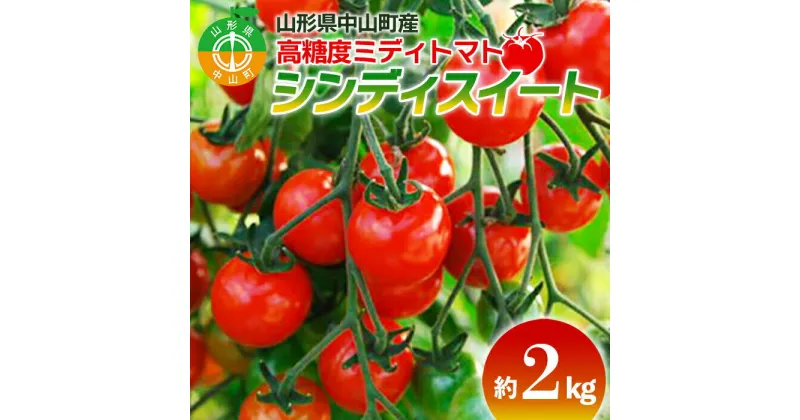 山形県
中山町

山形県中山町産
高糖度ミディトマト
シンディスイート

約2kg